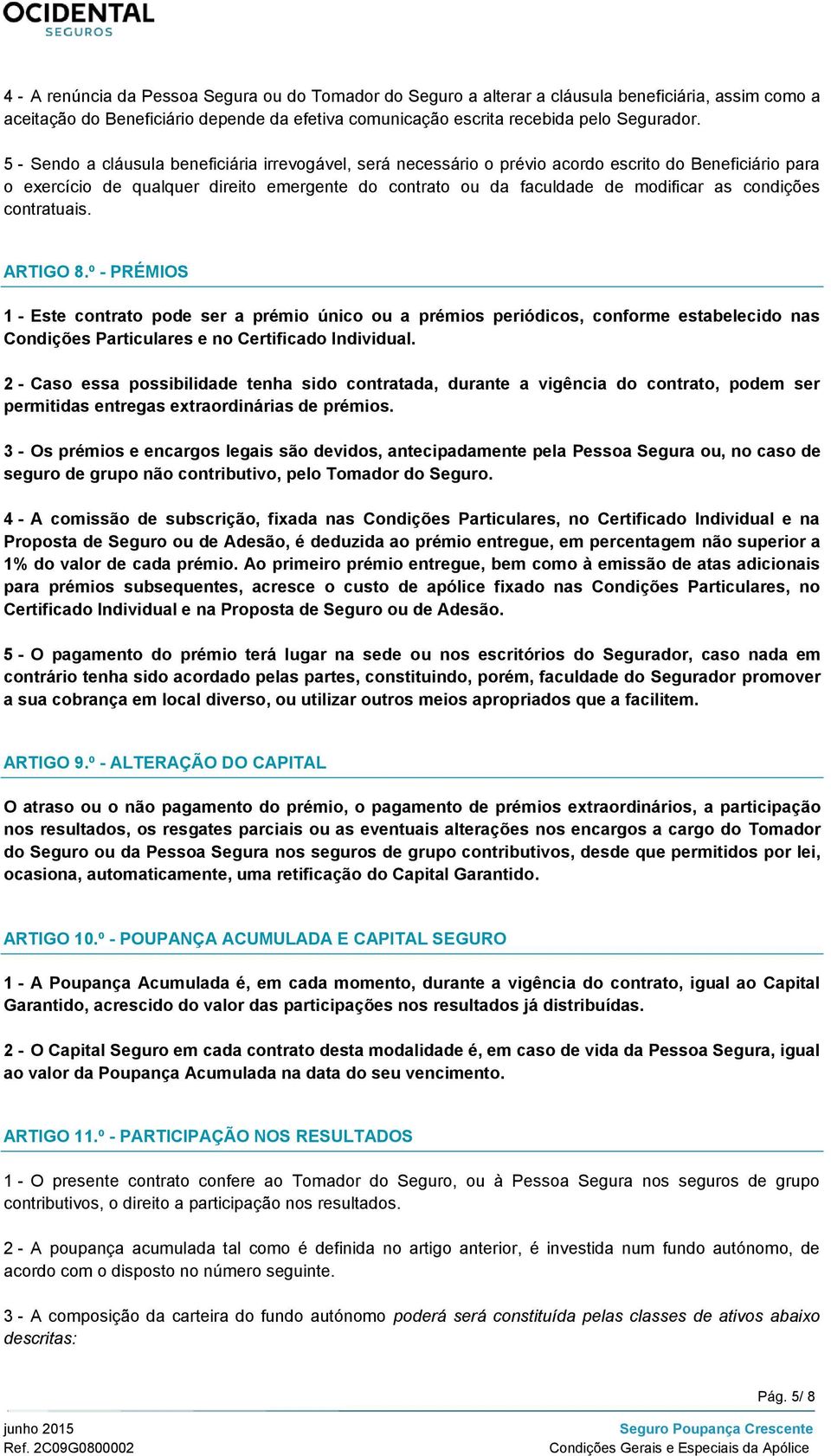 OCIDENTAL
SEGUROS

4 - A renúncia da Pessoa Segura ou do Tomador do Seguro a alterar a cláusula beneficiária, assim como a aceitação do Beneficiário depende da efetiva comunicação escrita recebida pelo Segurador.

5 - Sendo a cláusula beneficiária irrevogável, será necessário o prévio acordo escrito do Beneficiário para o exercício de qualquer direito emergente do contrato ou da faculdade de modificar as condições contratuais.

ARTIGO 8.º - PRÉMIOS

1 - Este contrato pode ser a prémio único ou a prémios periódicos, conforme estabelecido nas Condições Particulares e no Certificado Individual.

2 - Caso essa possibilidade tenha sido contratada, durante a vigência do contrato, podem ser permitidas entregas extraordinárias de prémios.

3 - Os prémios e encargos legais são devidos, antecipadamente pela Pessoa Segura ou, no caso de seguro de grupo não contributivo, pelo Tomador do Seguro.

4 - A comissão de subscrição, fixada nas Condições Particulares, no Certificado Individual e na Proposta de Seguro ou de Adesão, é deduzida ao prémio entregue, em percentagem não superior a 1% do valor de cada prémio. Ao primeiro prémio entregue, bem como à emissão de atas adicionais para prémios subsequentes, acresce o custo de apólice fixado nas Condições Particulares, no Certificado Individual e na Proposta de Seguro ou de Adesão.

5 - O pagamento do prémio terá lugar na sede ou nos escritórios do Segurador, caso nada em contrário tenha sido acordado pelas partes, constituindo, porém, faculdade do Segurador promover a sua cobrança em local diverso, ou utilizar outros meios apropriados que a facilitem.

ARTIGO 9.º - ALTERAÇÃO DO CAPITAL

O atraso ou o não pagamento do prémio, o pagamento de prémios extraordinários, a participação nos resultados, os resgates parciais ou as eventuais alterações nos encargos a cargo do Tomador do Seguro ou da Pessoa Segura nos seguros de grupo contributivos, desde que permitidos por lei, ocasiona, automaticamente, uma retificação do Capital Garantido.

ARTIGO 10.º - POUPANÇA ACUMULADA E CAPITAL SEGURO

1 - A Poupança Acumulada é, em cada momento, durante a vigência do contrato, igual ao Capital Garantido, acrescido do valor das participações nos resultados já distribuídas.

2 - O Capital Seguro em cada contrato desta modalidade é, em caso de vida da Pessoa Segura, igual ao valor da Poupança Acumulada na data do seu vencimento.

ARTIGO 11.º - PARTICIPAÇÃO NOS RESULTADOS

1 - O presente contrato confere ao Tomador do Seguro, ou à Pessoa Segura nos seguros de grupo contributivos, o direito a participação nos resultados.

2 - A poupança acumulada tal como é definida no artigo anterior, é investida num fundo autónomo, de acordo com o disposto no número seguinte.

3 - A composição da carteira do fundo autónomo poderá será constituída pelas classes de ativos abaixo descritas:

Pág. 5/ 8

junho 2015
Ref. 2C09G0800002

Seguro Poupança Crescente
Condições Gerais e Especiais da Apólice